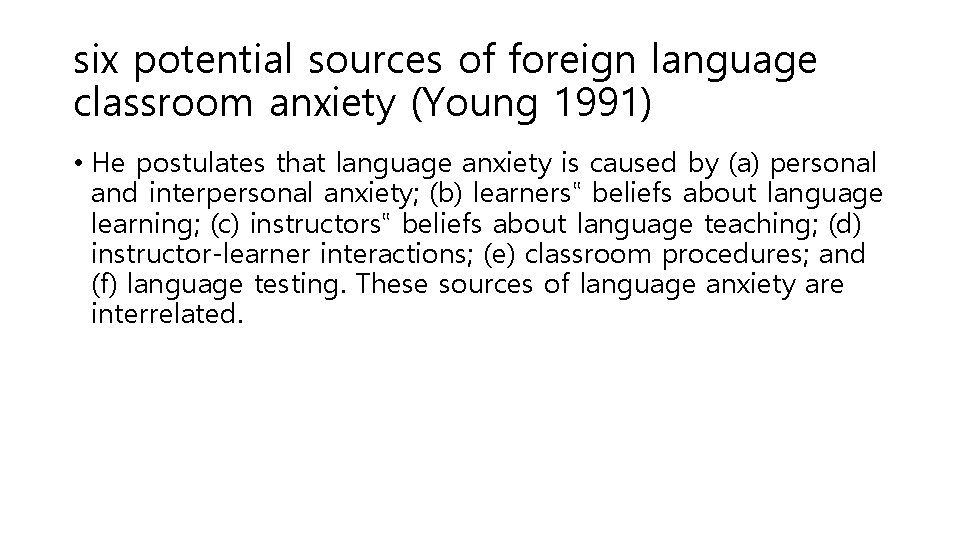 six potential sources of foreign language classroom anxiety (Young 1991)

• He postulates that language anxiety is caused by (a) personal and interpersonal anxiety; (b) learners" beliefs about language learning; (c) instructors" beliefs about language teaching; (d) instructor-learner interactions; (e) classroom procedures; and (f) language testing. These sources of language anxiety are interrelated.